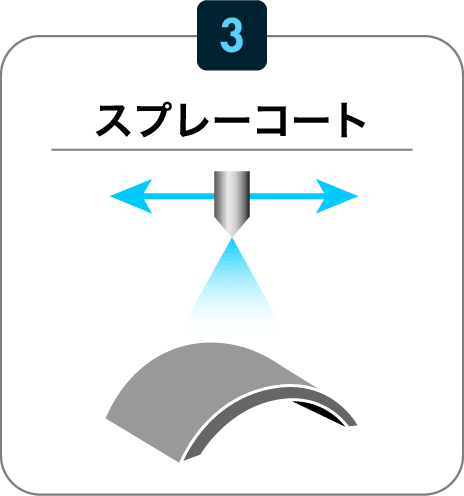 3

スプレーコート